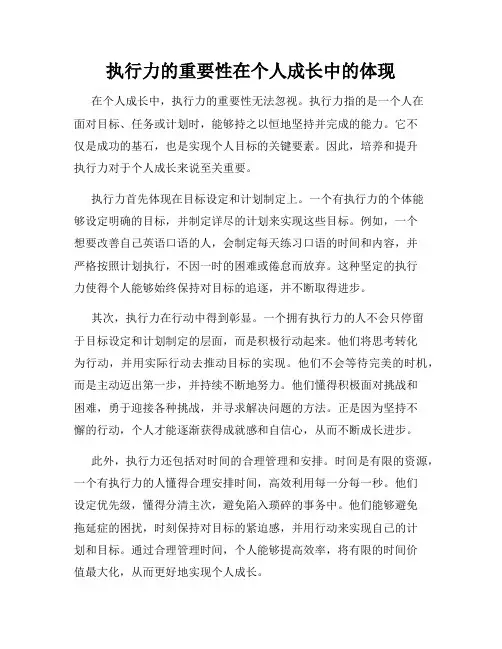 执行力的重要性在个人成长中的体现

在个人成长中，执行力的重要性无法忽视。执行力指的是一个人在面对目标、任务或计划时，能够持之以恒地坚持并完成的能力。它不仅是成功的基石，也是实现个人目标的关键要素。因此，培养和提升执行力对于个人成长来说至关重要。

执行力首先体现在目标设定和计划制定上。一个有执行力的个体能够设定明确的目标，并制定详尽的计划来实现这些目标。例如，一个想要改善自己英语口语的人，会制定每天练习口语的时间和内容，并严格按照计划执行，不因一时的困难或倦怠而放弃。这种坚定的执行力使得个人能够始终保持对目标的追逐，并不断取得进步。

其次，执行力在行动中得到彰显。一个拥有执行力的人不会只停留于目标设定和计划制定的层面，而是积极行动起来。他们将思考转化为行动，并用实际行动去推动目标的实现。他们不会等待完美的时机，而是主动迈出第一步，并持续不断地努力。他们懂得积极面对挑战和困难，勇于迎接各种挑战，并寻求解决问题的方法。正是因为坚持不懈的行动，个人才能逐渐获得成就感和自信心，从而不断成长进步。

此外，执行力还包括对时间的合理管理和安排。时间是有限的资源，一个有执行力的人懂得合理安排时间，高效利用每一分每一秒。他们设定优先级，懂得分清主次，避免陷入琐碎的事务中。他们能够避免拖延症的困扰，时刻保持对目标的紧迫感，并用行动来实现自己的计划和目标。通过合理管理时间，个人能够提高效率，将有限的时间价值最大化，从而更好地实现个人成长。